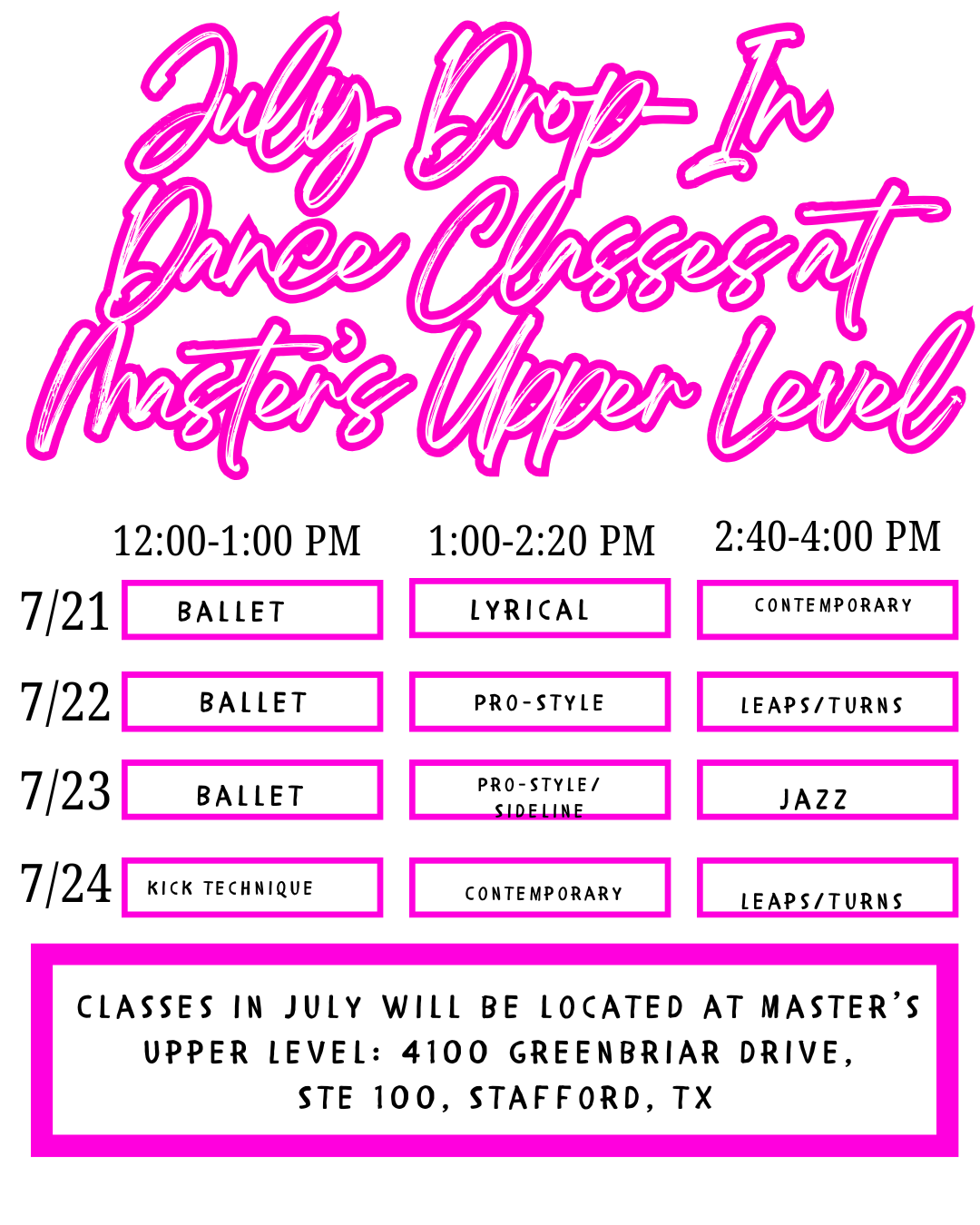 July Drop-In Dance Classes at Master's Upper Level

|  | 12:00-1:00 PM | 1:00-2:20 PM | 2:40-4:00 PM |
|---|---|---|---|
| 7/21 | BALLET | LYRICAL | CONTEMPORARY |
| 7/22 | BALLET | PRO-STYLE | LEAPS/TURNS |
| 7/23 | BALLET | PRO-STYLE/ SIDELINE | JAZZ |
| 7/24 | KICK TECHNIQUE | CONTEMPORARY | LEAPS/TURNS |

CLASSES IN JULY WILL BE LOCATED AT MASTER'S UPPER LEVEL: 4100 GREENBRIAR DRIVE, STE 100, STAFFORD, TX